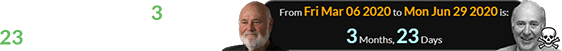 3
23
From Fri Mar 06 2020 to Mon Jun 29 2020 is:
3 Months, 23 Days